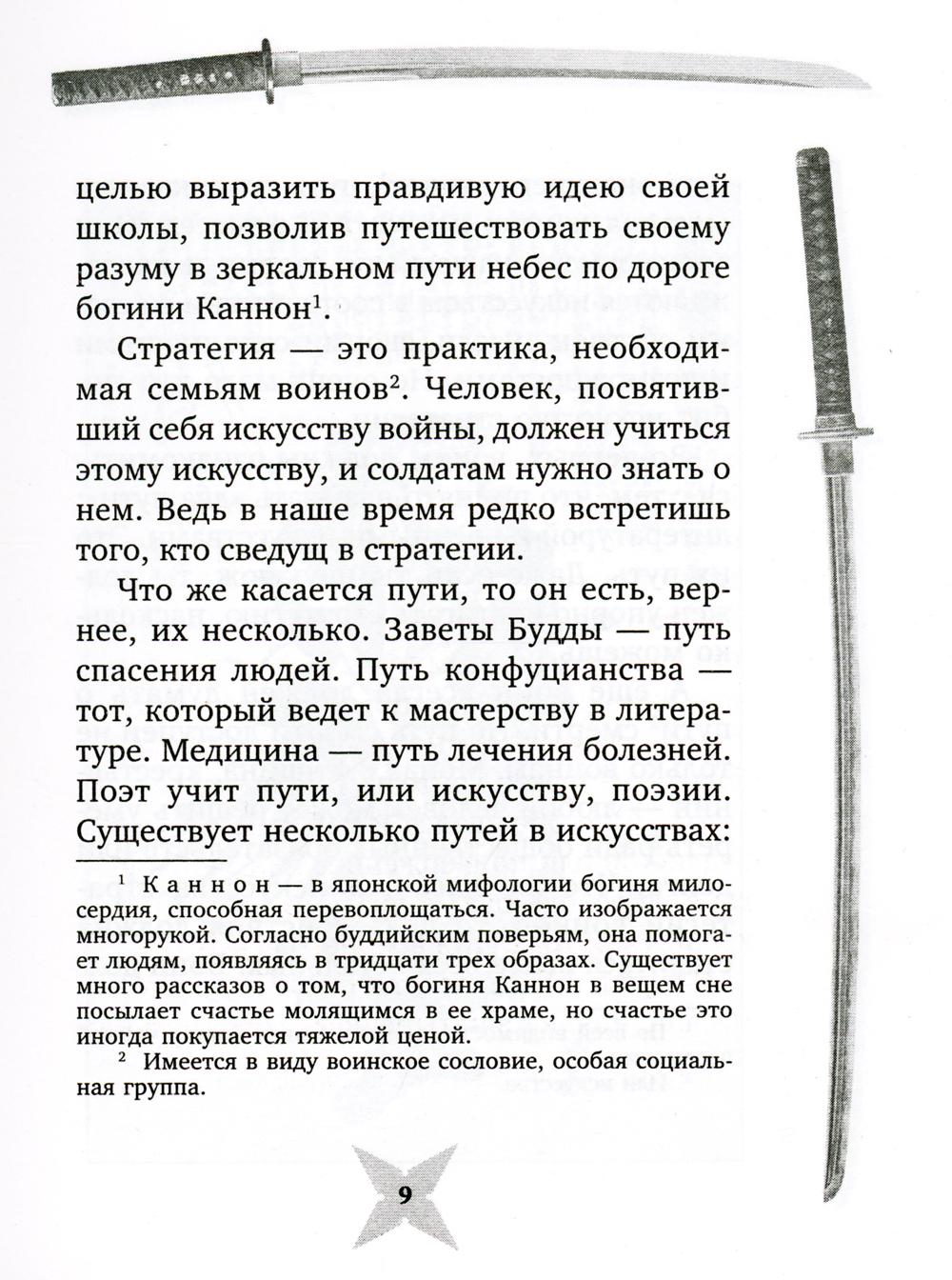 целью выразить правдивую идею своей школы, позволив путешествовать своему разуму в зеркальном пути небес по дороге богини Каннон$^1$.

Стратегия — это практика, необходимая семьям воинов$^2$. Человек, посвятивший себя искусству войны, должен учиться этому искусству, и солдатам нужно знать о нем. Ведь в наше время редко встретишь того, кто сведущ в стратегии.

Что же касается пути, то он есть, вернее, их несколько. Заветы Будды — путь спасения людей. Путь конфуцианства — тот, который ведет к мастерству в литературе. Медицина — путь лечения болезней. Поэт учит пути, или искусству, поэзии. Существует несколько путей в искусствах:

$^1$ Каннон — в японской мифологии богиня милосердия, способная перевоплощаться. Часто изображается многорукой. Согласно буддийским поверьям, она помогает людям, появляясь в тридцати трех образах. Существует много рассказов о том, что богиня Каннон в вещем сне посылает счастье молящимся в ее храме, но счастье это иногда покупается тяжелой ценой.

$^2$ Имеется в виду воинское сословие, особая социальная группа.

9